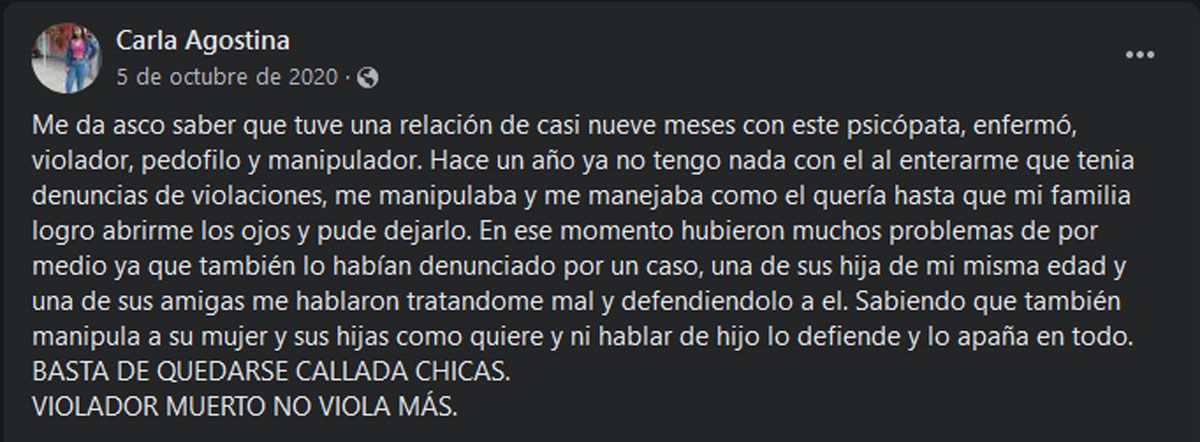 Carla Agostina
5 de octubre de 2020 ·

Me da asco saber que tuve una relación de casi nueve meses con este psicópata, enfermó, violador, pedofilo y manipulador. Hace un año ya no tengo nada con el al enterarme que tenia denuncias de violaciones, me manipulaba y me manejaba como el quería hasta que mi familia logro abrirme los ojos y pude dejarlo. En ese momento hubieron muchos problemas de por medio ya que también lo habían denunciado por un caso, una de sus hija de mi misma edad y una de sus amigas me hablaron tratandome mal y defendiendolo a el. Sabiendo que también manipula a su mujer y sus hijas como quiere y ni hablar de hijo lo defiende y lo apaña en todo.
BASTA DE QUEDARSE CALLADA CHICAS.
VIOLADOR MUERTO NO VIOLA MÁS.